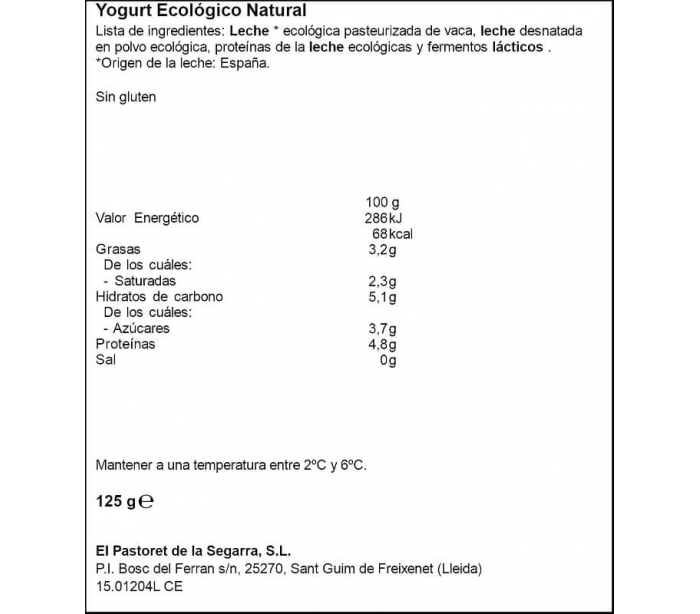 Yogurt Ecológico Natural
Lista de ingredientes: Leche * ecológica pasteurizada de vaca, leche desnatada en polvo ecológica, proteínas de la leche ecológicas y fermentos lácticos .
*Origen de la leche: España.

Sin gluten

| | 100 g |
|---|---|
| Valor Energético | 286kJ 68kcal |
| Grasas | 3,2g |
| De los cuáles: | |
| - Saturadas | 2,3g |
| Hidratos de carbono | 5,1g |
| De los cuáles: | |
| - Azúcares | 3,7g |
| Proteínas | 4,8g |
| Sal | 0g |

Mantener a una temperatura entre 2ºC y 6ºC.

125 g ℮

El Pastoret de la Segarra, S.L.
P.I. Bosc del Ferran s/n, 25270, Sant Guim de Freixenet (Lleida)
15.01204L CE